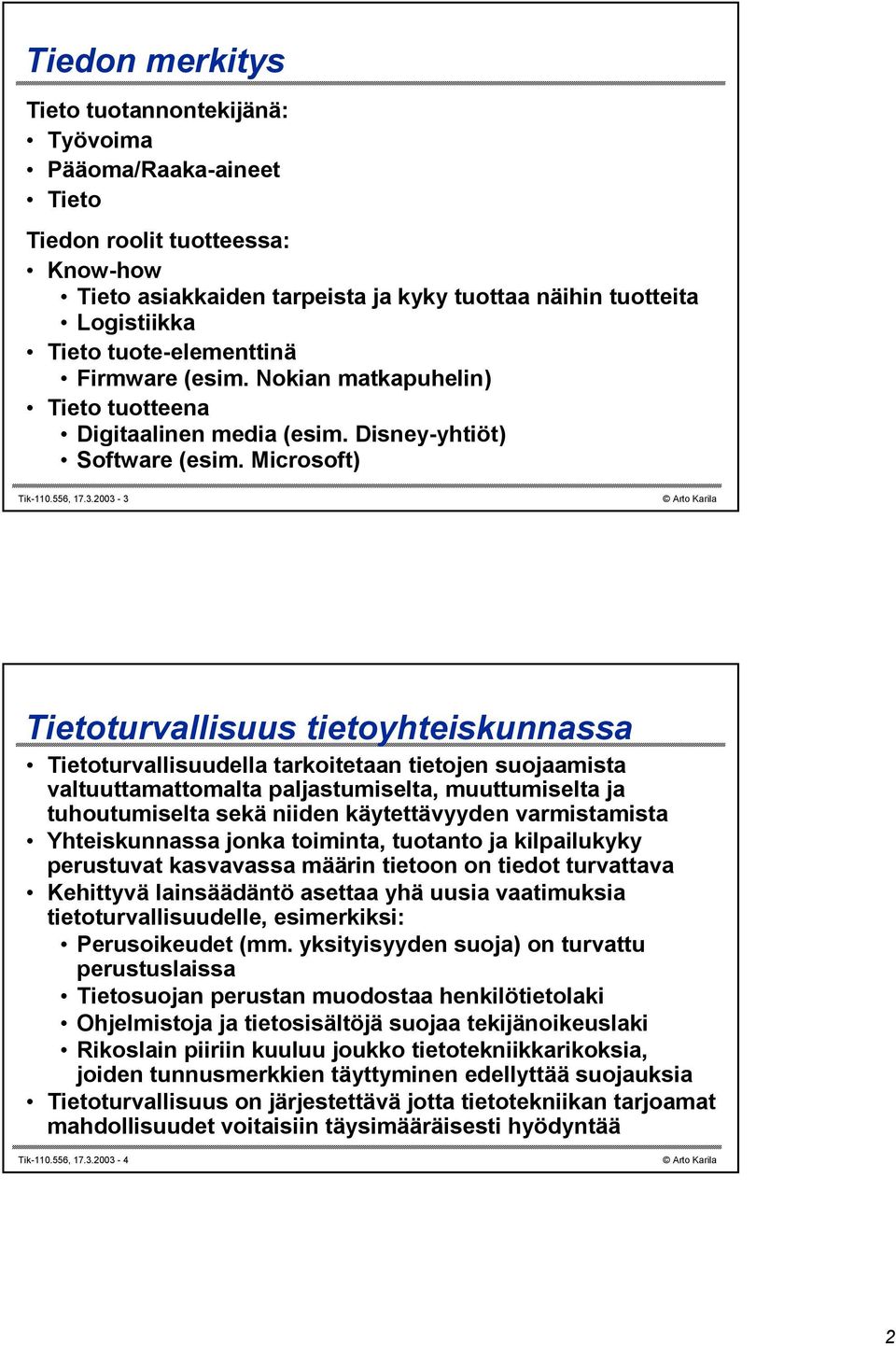 Tiedon merkitys

Tieto tuotannontekijänä:
• Työvoima
• Pääoma/Raaka-aineet
• Tieto

Tiedon roolit tuotteessa:
• Know-how
  • Tieto asiakkaiden tarpeista ja kyky tuottaa näihin tuotteita
  • Logistiikka
• Tieto tuote-elementtinä
  • Firmware (esim. Nokian matkapuhelin)
• Tieto tuotteena
  • Digitaalinen media (esim. Disney-yhtiöt)
  • Software (esim. Microsoft)

Tik-110.556, 17.3.2003 - 3 © Arto Karila

Tietoturvallisuus tietoyhteiskunnassa

• Tietoturvallisuudella tarkoitetaan tietojen suojaamista valtuuttamattomalta paljastumiselta, muuttumiselta ja tuhoutumiselta sekä niiden käytettävyyden varmistamista
• Yhteiskunnassa jonka toiminta, tuotanto ja kilpailukyky perustuvat kasvavassa määrin tietoon on tiedot turvattava
• Kehittyvä lainsäädäntö asettaa yhä uusia vaatimuksia tietoturvallisuudelle, esimerkiksi:
  • Perusoikeudet (mm. yksityisyyden suoja) on turvattu perustuslaissa
  • Tietosuojan perustan muodostaa henkilötietolaki
  • Ohjelmistoja ja tietosisältöjä suojaa tekijänoikeuslaki
  • Rikoslain piiriin kuuluu joukko tietotekniikkarikoksia, joiden tunnusmerkkien täyttyminen edellyttää suojauksia
• Tietoturvallisuus on järjestettävä jotta tietotekniikan tarjoamat mahdollisuudet voitaisiin täysimääräisesti hyödyntää

Tik-110.556, 17.3.2003 - 4 © Arto Karila

2